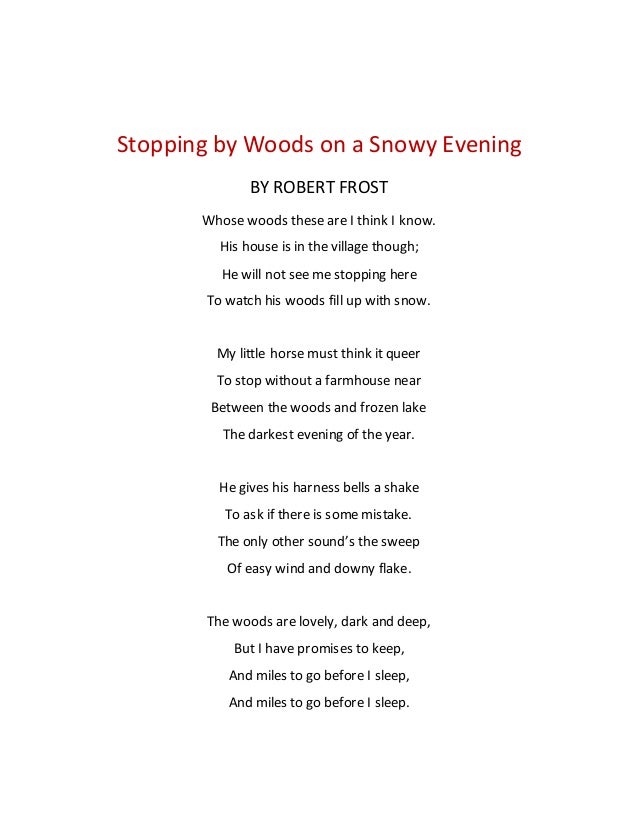 Stopping by Woods on a Snowy Evening

BY ROBERT FROST

Whose woods these are I think I know.
His house is in the village though;
He will not see me stopping here
To watch his woods fill up with snow.

My little horse must think it queer
To stop without a farmhouse near
Between the woods and frozen lake
The darkest evening of the year.

He gives his harness bells a shake
To ask if there is some mistake.
The only other sound's the sweep
Of easy wind and downy flake.

The woods are lovely, dark and deep,
But I have promises to keep,
And miles to go before I sleep,
And miles to go before I sleep.